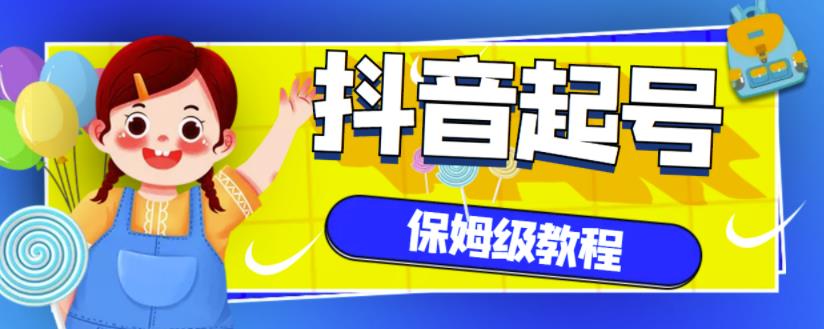 抖音起号

保姆级教程